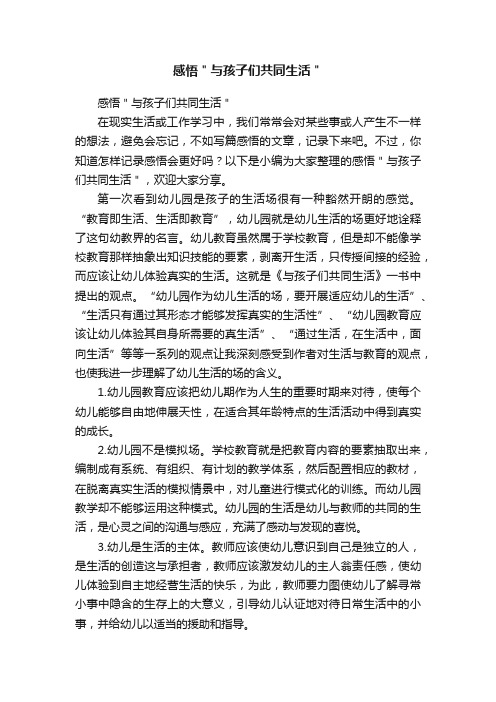 感悟＂与孩子们共同生活＂

感悟＂与孩子们共同生活＂

在现实生活或工作学习中，我们常常会对某些事或人产生不一样的想法，避免会忘记，不如写篇感悟的文章，记录下来吧。不过，你知道怎样记录感悟会更好吗？以下是小编为大家整理的感悟＂与孩子们共同生活＂，欢迎大家分享。

第一次看到幼儿园是孩子的生活场很有一种豁然开朗的感觉。“教育即生活、生活即教育”，幼儿园就是幼儿生活的场更好地诠释了这句幼教界的名言。幼儿教育虽然属于学校教育，但是却不能像学校教育那样抽象出知识技能的要素，剥离开生活，只传授间接的经验，而应该让幼儿体验真实的生活。这就是《与孩子们共同生活》一书中提出的观点。“幼儿园作为幼儿生活的场，要开展适应幼儿的生活”、“生活只有通过其形态才能够发挥真实的生活性”、“幼儿园教育应该让幼儿体验其自身所需要的真生活”、“通过生活，在生活中，面向生活”等等一系列的观点让我深刻感受到作者对生活与教育的观点，也使我进一步理解了幼儿生活的场的含义。

1.幼儿园教育应该把幼儿期作为人生的重要时期来对待，使每个幼儿能够自由地伸展天性，在适合其年龄特点的生活活动中得到真实的成长。

2.幼儿园不是模拟场。学校教育就是把教育内容的要素抽取出来，编制成有系统、有组织、有计划的教学体系，然后配置相应的教材，在脱离真实生活的模拟情景中，对儿童进行模式化的训练。而幼儿园教学却不能够运用这种模式。幼儿园的生活是幼儿与教师的共同的生活，是心灵之间的沟通与感应，充满了感动与发现的喜悦。

3.幼儿是生活的主体。教师应该使幼儿意识到自己是独立的人，是生活的创造这与承担者，教师应该激发幼儿的主人翁责任感，使幼儿体验到自主地经营生活的快乐，为此，教师要力图使幼儿了解寻常小事中隐含的生存上的大意义，引导幼儿认证地对待日常生活中的小事，并给幼儿以适当的援助和指导。